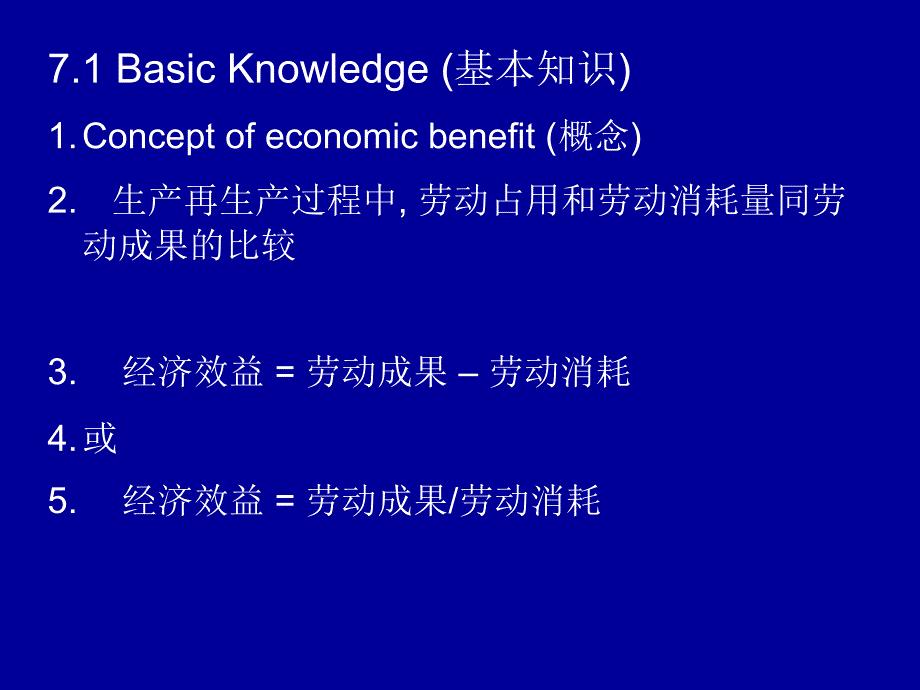 7.1 Basic Knowledge (基本知识)

1. Concept of economic benefit (概念)

2. 生产再生产过程中, 劳动占用和劳动消耗量同劳动成果的比较

3. 经济效益 = 劳动成果 – 劳动消耗

4. 或

5. 经济效益 = 劳动成果/劳动消耗